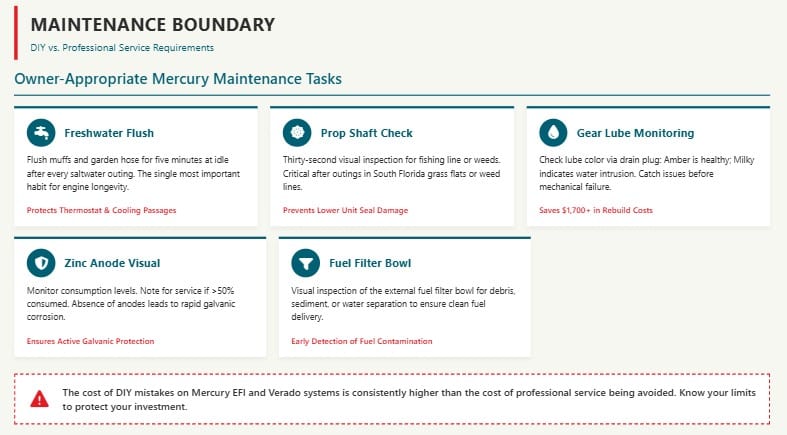 MAINTENANCE BOUNDARY

DIY vs. Professional Service Requirements

Owner-Appropriate Mercury Maintenance Tasks

Freshwater Flush

Flush muffs and garden hose for five minutes at idle after every saltwater outing. The single most important habit for engine longevity.

Protects Thermostat & Cooling Passages

Prop Shaft Check

Thirty-second visual inspection for fishing line or weeds. Critical after outings in South Florida grass flats or weed lines.

Prevents Lower Unit Seal Damage

Gear Lube Monitoring

Check lube color via drain plug: Amber is healthy; Milky indicates water intrusion. Catch issues before mechanical failure.

Saves $1,700+ in Rebuild Costs

Zinc Anode Visual

Monitor consumption levels. Note for service if >50% consumed. Absence of anodes leads to rapid galvanic corrosion.

Ensures Active Galvanic Protection

Fuel Filter Bowl

Visual inspection of the external fuel filter bowl for debris, sediment, or water separation to ensure clean fuel delivery.

Early Detection of Fuel Contamination

The cost of DIY mistakes on Mercury EFI and Verado systems is consistently higher than the cost of professional service being avoided. Know your limits to protect your investment.